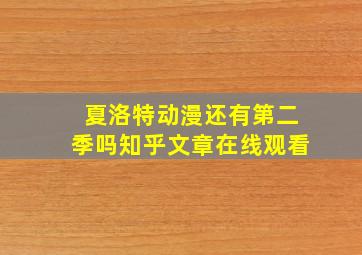 夏洛特动漫还有第二季吗知乎文章在线观看